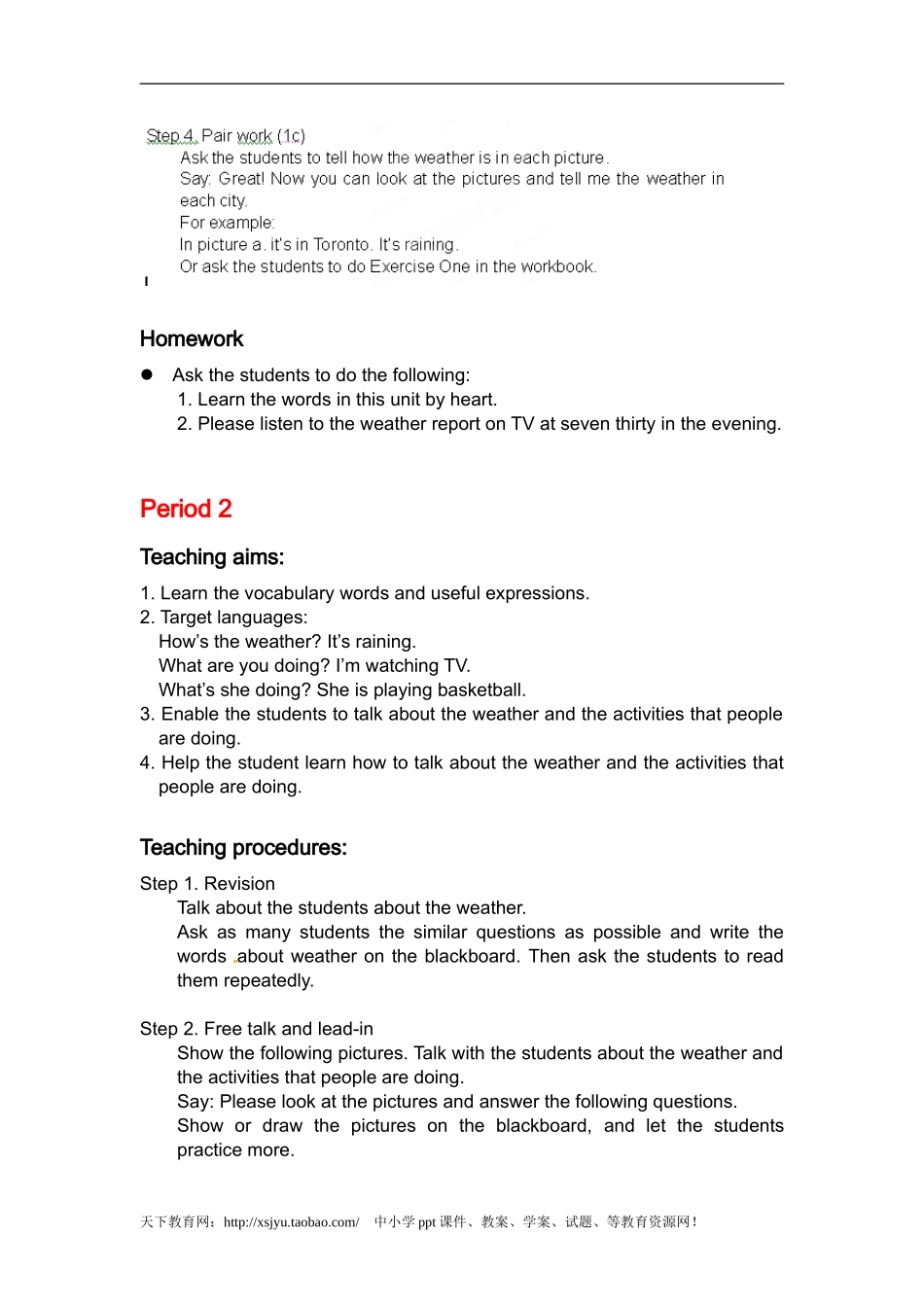 Step 4. Pair work (1c)

Ask the students to tell how the weather is in each picture.

Say: Great! Now you can look at the pictures and tell me the weather in each city.

For example:

In picture a. it's in Toronto. It's raining.

Or ask the students to do Exercise One in the workbook.

Homework

• Ask the students to do the following:
1. Learn the words in this unit by heart.
2. Please listen to the weather report on TV at seven thirty in the evening.

Period 2

Teaching aims:

1. Learn the vocabulary words and useful expressions.
2. Target languages:
How's the weather? It's raining.
What are you doing? I'm watching TV.
What's she doing? She is playing basketball.
3. Enable the students to talk about the weather and the activities that people are doing.
4. Help the student learn how to talk about the weather and the activities that people are doing.

Teaching procedures:

Step 1. Revision

Talk about the students about the weather.

Ask as many students the similar questions as possible and write the words about weather on the blackboard. Then ask the students to read them repeatedly.

Step 2. Free talk and lead-in

Show the following pictures. Talk with the students about the weather and the activities that people are doing.

Say: Please look at the pictures and answer the following questions.

Show or draw the pictures on the blackboard, and let the students practice more.

天下教育网：http://xsjyu.taobao.com/ 中小学ppt课件、教案、学案、试题、等教育资源网！